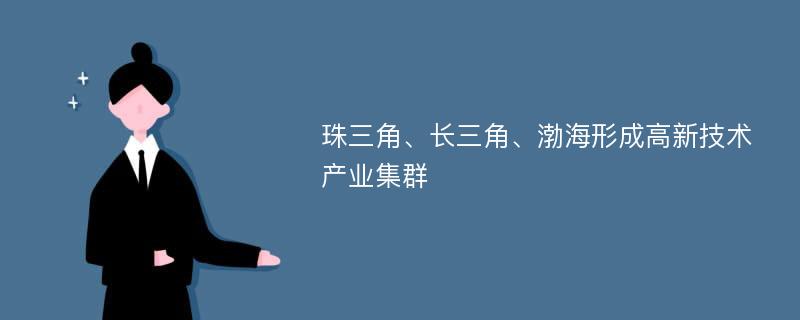 珠三角、长三角、渤海形成高新技术产业集群